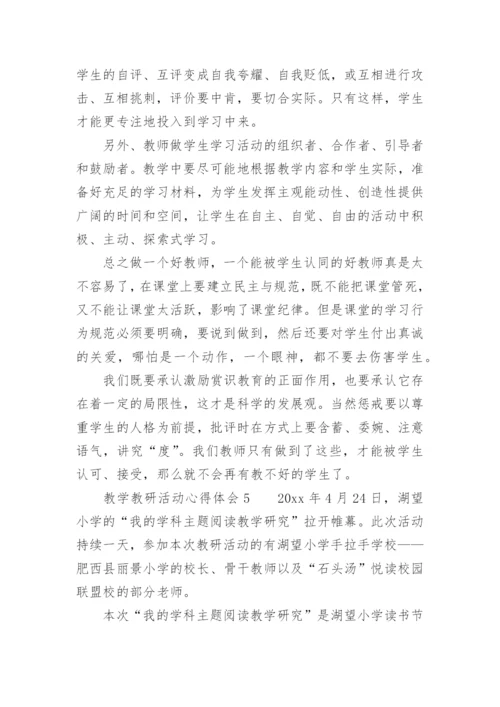 学生的自评、互评变成自我夸耀、自我贬低，或互相进行攻击、互相挑刺，评价要中肯，要切合实际。只有这样，学生才能更专注地投入到学习中来。

另外、教师做学生学习活动的组织者、合作者、引导者和鼓励者。教学中要尽可能地根据教学内容和学生实际，准备好充足的学习材料，为学生发挥主观能动性、创造性提供广阔的时间和空间，让学生在自主、自觉、自由的活动中积极、主动、探索式学习。

总之做一个好教师，一个能被学生认同的好教师真是太不容易了，在课堂上要建立民主与规范，既不能把课堂管死，又不能让课堂太活跃，影响了课堂纪律。但是课堂的学习行为规范必须要明确，要说到做到，然后还要对学生付出真诚的关爱，哪怕是一个动作，一个眼神，都不要去伤害学生。

我们既要承认激励赏识教育的正面作用，也要承认它存在着一定的局限性，这才是科学的发展观。当然惩戒要以尊重学生的人格为前提，批评时在方式上要含蓄、委婉、注意语气，讲究“度”。我们教师只有做到了这些，才能被学生认可、接受，那么就不会再有教不好的学生了。

教学教研活动心得体会 5　　20xx 年 4 月 24 日，湖望小学的“我的学科主题阅读教学研究”拉开帷幕。此次活动持续一天，参加本次教研活动的有湖望小学手拉手学校——肥西县丽景小学的校长、骨干教师以及“石头汤”悦读校园联盟校的部分老师。

本次“我的学科主题阅读教学研究”是湖望小学读书节